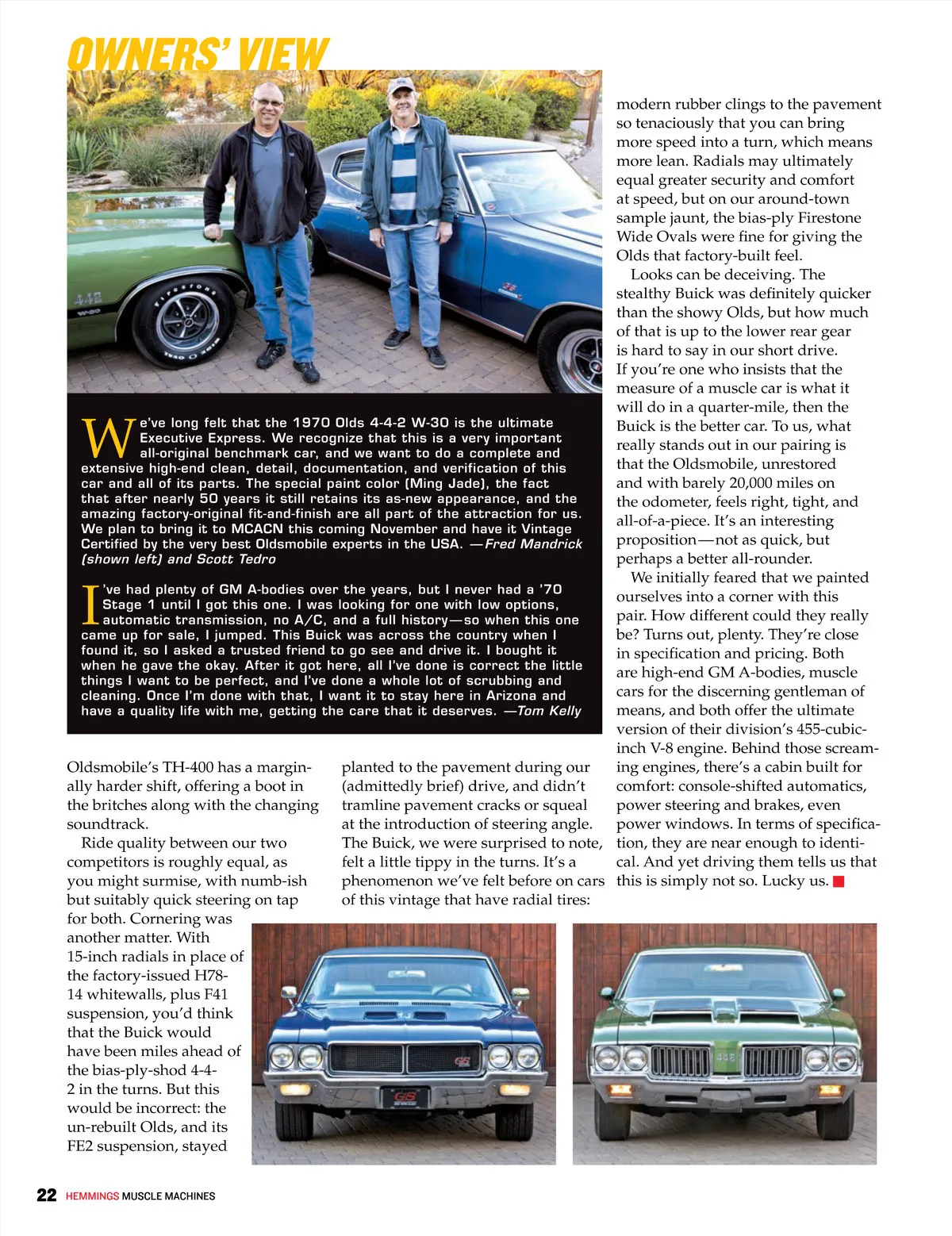 OWNERS' VIEW

We've long felt that the 1970 Olds 4-4-2 W-30 is the ultimate Executive Express. We recognize that this is a very important all-original benchmark car, and we want to do a complete and extensive high-end clean, detail, documentation, and verification of this car and all of its parts. The special paint color (Ming Jade), the fact that after nearly 50 years it still retains its as-new appearance, and the amazing factory-original fit-and-finish are all part of the attraction for us. We plan to bring it to MCACN this coming November and have it Vintage Certified by the very best Oldsmobile experts in the USA. —Fred Mandrick (shown left) and Scott Tedro

I've had plenty of GM A-bodies over the years, but I never had a '70 Stage 1 until I got this one. I was looking for one with low options, automatic transmission, no A/C, and a full history—so when this one came up for sale, I jumped. This Buick was across the country when I found it, so I asked a trusted friend to go see and drive it. I bought it when he gave the okay. After it got here, all I've done is correct the little things I want to be perfect, and I've done a whole lot of scrubbing and cleaning. Once I'm done with that, I want it to stay here in Arizona and have a quality life with me, getting the care that it deserves. —Tom Kelly

Oldsmobile's TH-400 has a marginally harder shift, offering a boot in the britches along with the changing soundtrack.

Ride quality between our two competitors is roughly equal, as you might surmise, with numb-ish but suitably quick steering on tap for both. Cornering was another matter. With 15-inch radials in place of the factory-issued H78-14 whitewalls, plus F41 suspension, you'd think that the Buick would have been miles ahead of the bias-ply-shod 4-4-2 in the turns. But this would be incorrect: the un-rebuilt Olds, and its FE2 suspension, stayed planted to the pavement during our (admittedly brief) drive, and didn't tramline pavement cracks or squeal at the introduction of steering angle. The Buick, we were surprised to note, felt a little tippy in the turns. It's a phenomenon we've felt before on cars of this vintage that have radial tires: modern rubber clings to the pavement so tenaciously that you can bring more speed into a turn, which means more lean. Radials may ultimately equal greater security and comfort at speed, but on our around-town sample jaunt, the bias-ply Firestone Wide Ovals were fine for giving the Olds that factory-built feel.

Looks can be deceiving. The stealthy Buick was definitely quicker than the showy Olds, but how much of that is up to the lower rear gear is hard to say in our short drive. If you're one who insists that the measure of a muscle car is what it will do in a quarter-mile, then the Buick is the better car. To us, what really stands out in our pairing is that the Oldsmobile, unrestored and with barely 20,000 miles on the odometer, feels right, tight, and all-of-a-piece. It's an interesting proposition—not as quick, but perhaps a better all-rounder.

We initially feared that we painted ourselves into a corner with this pair. How different could they really be? Turns out, plenty. They're close in specification and pricing. Both are high-end GM A-bodies, muscle cars for the discerning gentleman of means, and both offer the ultimate version of their division's 455-cubic-inch V-8 engine. Behind those screaming engines, there's a cabin built for comfort: console-shifted automatics, power steering and brakes, even power windows. In terms of specification, they are near enough to identical. And yet driving them tells us that this is simply not so. Lucky us.

22 HEMMINGS MUSCLE MACHINES